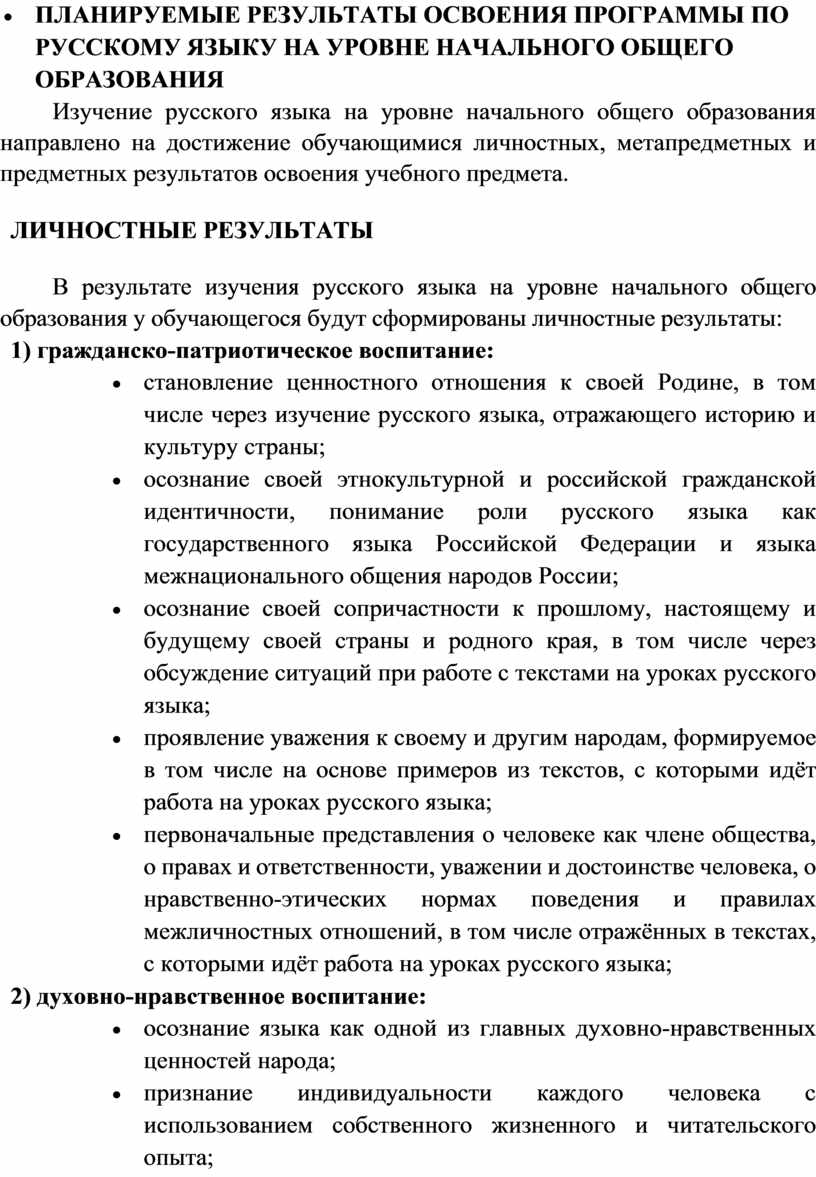 • ПЛАНИРУЕМЫЕ РЕЗУЛЬТАТЫ ОСВОЕНИЯ ПРОГРАММЫ ПО РУССКОМУ ЯЗЫКУ НА УРОВНЕ НАЧАЛЬНОГО ОБЩЕГО ОБРАЗОВАНИЯ

Изучение русского языка на уровне начального общего образования направлено на достижение обучающимися личностных, метапредметных и предметных результатов освоения учебного предмета.

ЛИЧНОСТНЫЕ РЕЗУЛЬТАТЫ

В результате изучения русского языка на уровне начального общего образования у обучающегося будут сформированы личностные результаты:

1) гражданско-патриотическое воспитание:

• становление ценностного отношения к своей Родине, в том числе через изучение русского языка, отражающего историю и культуру страны;
• осознание своей этнокультурной и российской гражданской идентичности, понимание роли русского языка как государственного языка Российской Федерации и языка межнационального общения народов России;
• осознание своей сопричастности к прошлому, настоящему и будущему своей страны и родного края, в том числе через обсуждение ситуаций при работе с текстами на уроках русского языка;
• проявление уважения к своему и другим народам, формируемое в том числе на основе примеров из текстов, с которыми идёт работа на уроках русского языка;
• первоначальные представления о человеке как члене общества, о правах и ответственности, уважении и достоинстве человека, о нравственно-этических нормах поведения и правилах межличностных отношений, в том числе отражённых в текстах, с которыми идёт работа на уроках русского языка;

2) духовно-нравственное воспитание:

• осознание языка как одной из главных духовно-нравственных ценностей народа;
• признание индивидуальности каждого человека с использованием собственного жизненного и читательского опыта;